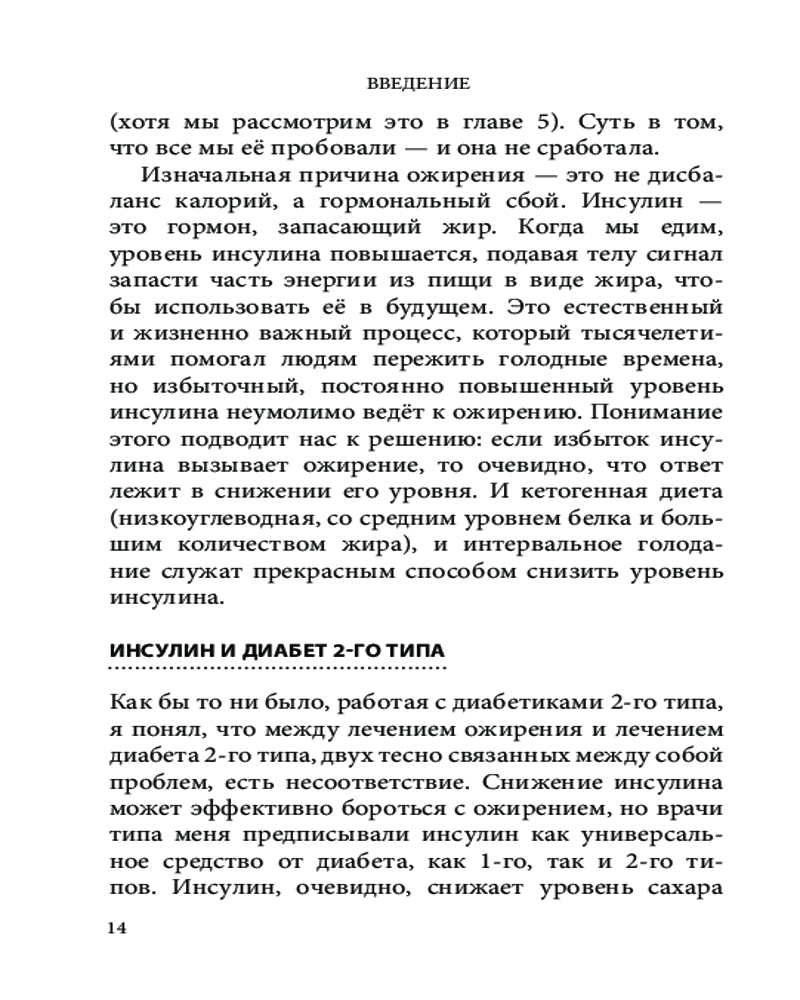 ВВЕДЕНИЕ

(хотя мы рассмотрим это в главе 5). Суть в том, что все мы её пробовали — и она не сработала.

Изначальная причина ожирения — это не дисбаланс калорий, а гормональный сбой. Инсулин — это гормон, запасающий жир. Когда мы едим, уровень инсулина повышается, подавая телу сигнал запасти часть энергии из пищи в виде жира, чтобы использовать её в будущем. Это естественный и жизненно важный процесс, который тысячелетиями помогал людям пережить голодные времена, но избыточный, постоянно повышенный уровень инсулина неумолимо ведёт к ожирению. Понимание этого подводит нас к решению: если избыток инсулина вызывает ожирение, то очевидно, что ответ лежит в снижении его уровня. И кетогенная диета (низкоуглеводная, со средним уровнем белка и большим количеством жира), и интервальное голодание служат прекрасным способом снизить уровень инсулина.

ИНСУЛИН И ДИАБЕТ 2-ГО ТИПА

Как бы то ни было, работая с диабетиками 2-го типа, я понял, что между лечением ожирения и лечением диабета 2-го типа, двух тесно связанных между собой проблем, есть несоответствие. Снижение инсулина может эффективно бороться с ожирением, но врачи типа меня предписывали инсулин как универсальное средство от диабета, как 1-го, так и 2-го типов. Инсулин, очевидно, снижает уровень сахара

14